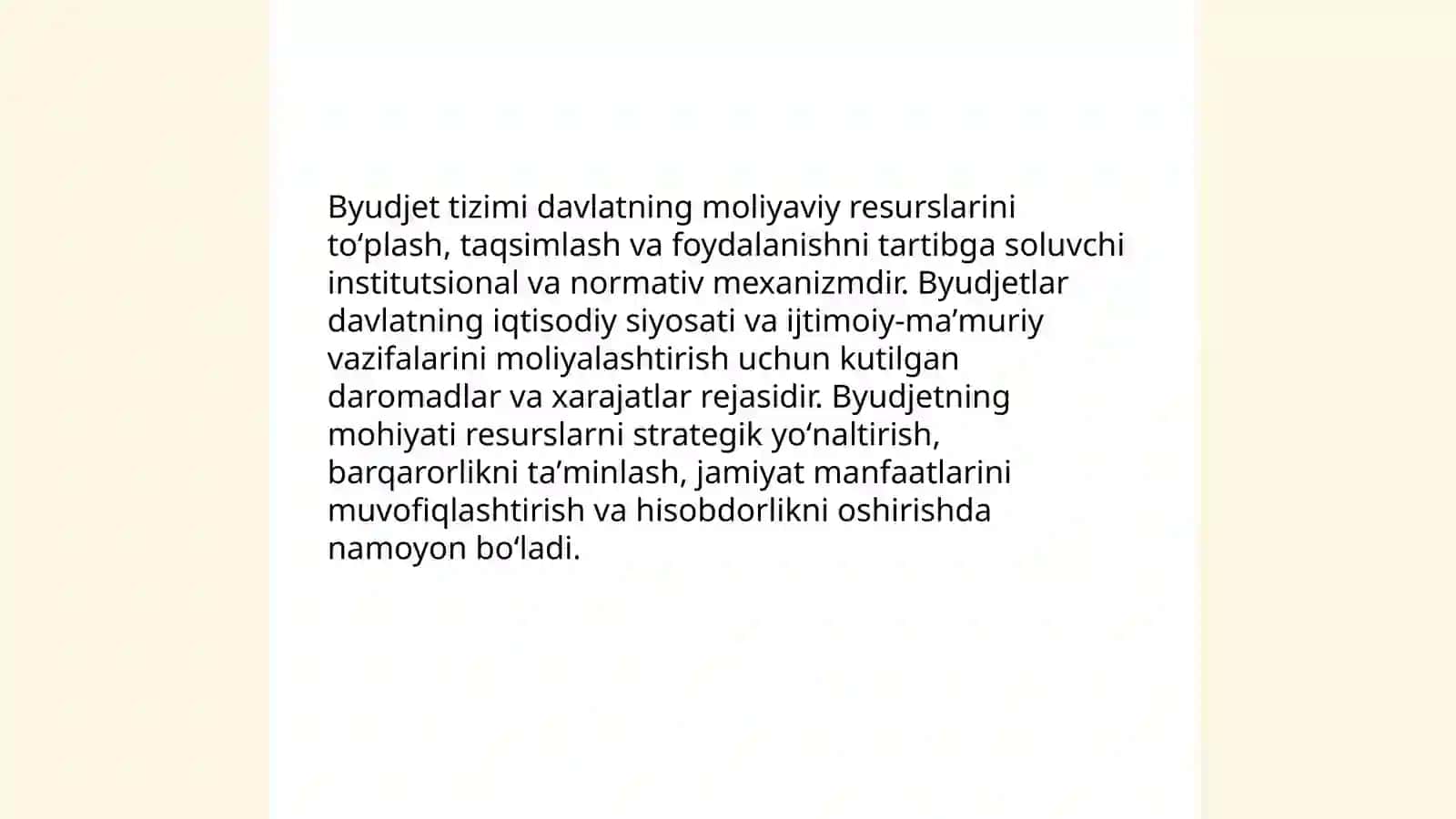 Byudjet tizimi davlatning moliyaviy resurslarini to‘plash, taqsimlash va foydalanishni tartibga soluvchi institutsional va normativ mexanizmdir. Byudjetlar davlatning iqtisodiy siyosati va ijtimoiy-ma’muriy vazifalarini moliyalashtirish uchun kutilgan daromadlar va xarajatlar rejasidir. Byudjetning mohiyati resurslarni strategik yo‘naltirish, barqarorlikni ta’minlash, jamiyat manfaatlarini muvofiqlashtirish va hisobdorlikni oshirishda namoyon bo‘ladi.